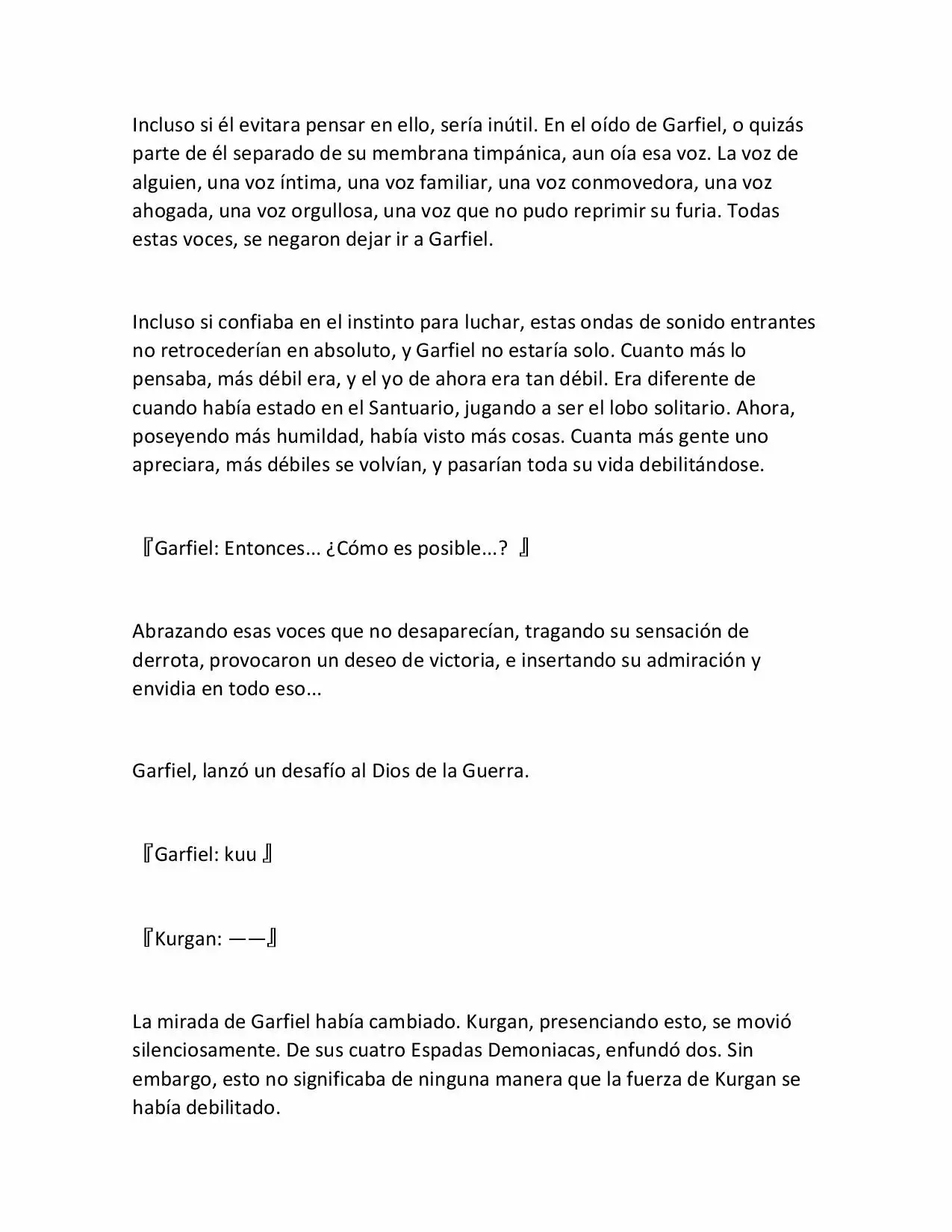 Incluso si él evitara pensar en ello, sería inútil. En el oído de Garfiel, o quizás parte de él separado de su membrana timpánica, aun oía esa voz. La voz de alguien, una voz íntima, una voz familiar, una voz conmovedora, una voz ahogada, una voz orgullosa, una voz que no pudo reprimir su furia. Todas estas voces, se negaron dejar ir a Garfiel.

Incluso si confiaba en el instinto para luchar, estas ondas de sonido entrantes no retrocederían en absoluto, y Garfiel no estaría solo. Cuanto más lo pensaba, más débil era, y el yo de ahora era tan débil. Era diferente de cuando había estado en el Santuario, jugando a ser el lobo solitario. Ahora, poseyendo más humildad, había visto más cosas. Cuanta más gente uno apreciara, más débiles se volvían, y pasarían toda su vida debilitándose.

『Garfiel: Entonces… ¿Cómo es posible…? 』

Abrazando esas voces que no desaparecían, tragando su sensación de derrota, provocaron un deseo de victoria, e insertando su admiración y envidia en todo eso…

Garfiel, lanzó un desafío al Dios de la Guerra.

『Garfiel: kuu 』

『Kurgan: ——』

La mirada de Garfiel había cambiado. Kurgan, presenciando esto, se movió silenciosamente. De sus cuatro Espadas Demoniacas, enfundó dos. Sin embargo, esto no significaba de ninguna manera que la fuerza de Kurgan se había debilitado.